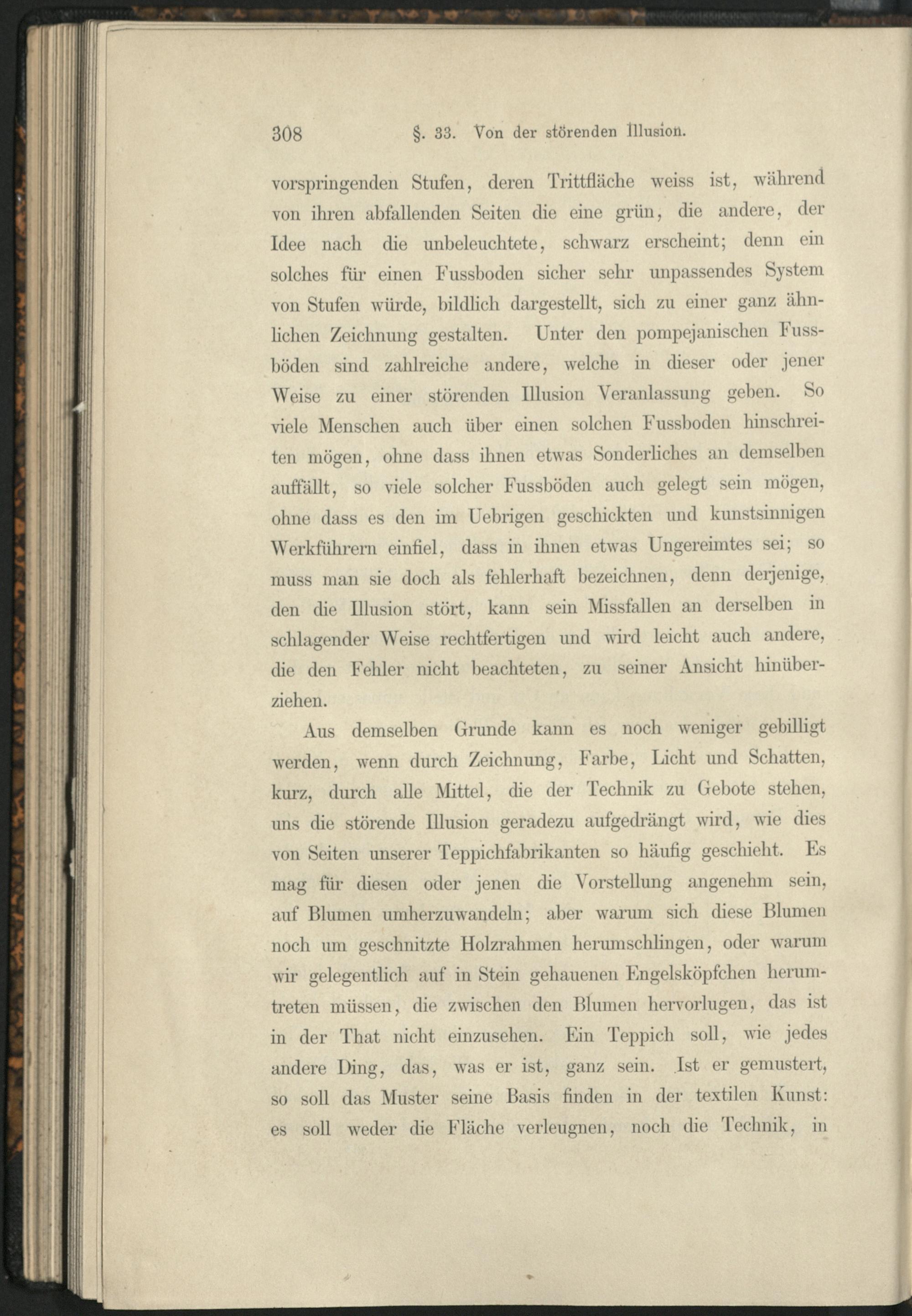 308 §. 33. Von der störenden Illusion.

vorspringenden Stufen, deren Trittfläche weiss ist, während von ihren abfallenden Seiten die eine grün, die andere, der Idee nach die unbeleuchtete, schwarz erscheint; denn ein solches für einen Fussboden sicher sehr unpassendes System von Stufen würde, bildlich dargestellt, sich zu einer ganz ähnlichen Zeichnung gestalten. Unter den pompejanischen Fussböden sind zahlreiche andere, welche in dieser oder jener Weise zu einer störenden Illusion Veranlassung geben. So viele Menschen auch über einen solchen Fussboden hinschreiten mögen, ohne dass ihnen etwas Sonderliches an demselben auffällt, so viele solcher Fussböden auch gelegt sein mögen, ohne dass es den im Uebrigen geschickten und kunstsinnigen Werkführern einfiel, dass in ihnen etwas Ungereimtes sei; so muss man sie doch als fehlerhaft bezeichnen, denn derjenige, den die Illusion stört, kann sein Missfallen an derselben in schlagender Weise rechtfertigen und wird leicht auch andere, die den Fehler nicht beachteten, zu seiner Ansicht hinüberziehen.

Aus demselben Grunde kann es noch weniger gebilligt werden, wenn durch Zeichnung, Farbe, Licht und Schatten, kurz, durch alle Mittel, die der Technik zu Gebote stehen, uns die störende Illusion geradezu aufgedrängt wird, wie dies von Seiten unserer Teppichfabrikanten so häufig geschieht. Es mag für diesen oder jenen die Vorstellung angenehm sein, auf Blumen umherzuwandeln; aber warum sich diese Blumen noch um geschnitzte Holzrahmen herumschlingen, oder warum wir gelegentlich auf in Stein gehauenen Engelsköpfchen herumtreten müssen, die zwischen den Blumen hervorlugen, das ist in der That nicht einzusehen. Ein Teppich soll, wie jedes andere Ding, das, was er ist, ganz sein. Ist er gemustert, so soll das Muster seine Basis finden in der textilen Kunst: es soll weder die Fläche verleugnen, noch die Technik, in